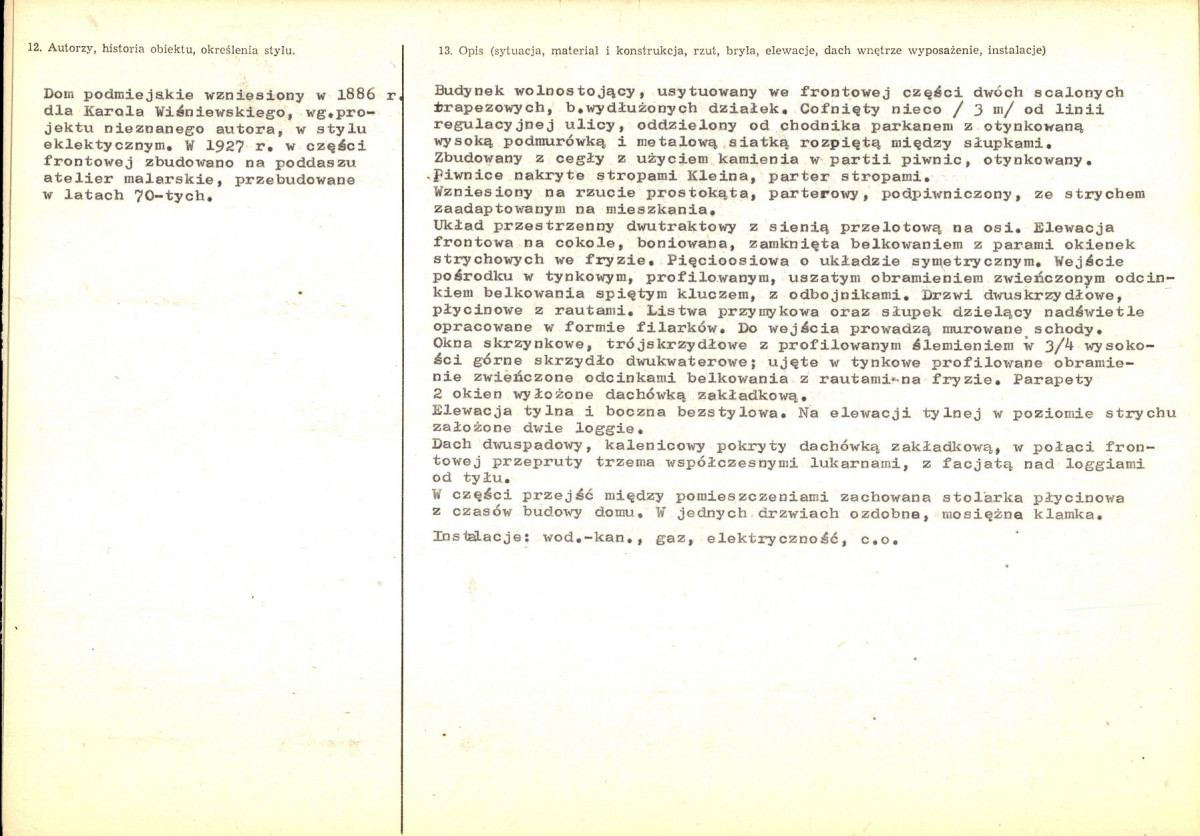 12. Autorzy, historia obiektu, określenia stylu.

Dom podmiejskie wzniesiony w 1886 r. dla Karola Wiśniewskiego, wg.projektu nieznanego autora, w stylu eklektycznym. W 1927 r. w części frontowej zbudowano na poddaszu atelier malarskie, przebudowane w latach 70-tych.

13. Opis (sytuacja, materiał i konstrukcja, rzut, bryła, elewacje, dach wnętrze wyposażenie, instalacje)

Budynek wolnostojący, usytuowany we frontowej części dwóch scalonych trapezowych, b.wydłużonych działek. Cofnięty nieco / 3 m/ od linii regulacyjnej ulicy, oddzielony od chodnika parkanem z otynkowaną wysoką podmurówką i metalową siatką rozpiętą między słupkami.
Zbudowany z cegły z użyciem kamienia w partii piwnic, otynkowany.
Piwnice nakryte stropami Kleina, parter stropami.
Wzniesiony na rzucie prostokąta, parterowy, podpiwniczony, ze strychem zaadaptowanym na mieszkania.
Układ przestrzenny dwutraktowy z sienią przelotową na osi. Elewacja frontowa na cokole, boniowana, zamknięta belkowaniem z parami okienek strychowych we fryzie. Pięcioosiowa o układzie symetrycznym. Wejście pośrodku w tynkowym, profilowanym, uszatym obramieniem zwieńczonym odcinkiem belkowania spiętym kluczem, z odbojnikami. Drzwi dwuskrzydłowe, płycinowe z rautami. Listwa przymykowa oraz słupek dzielący nadświetle opracowane w formie filarków. Do wejścia prowadzą murowane schody.
Okna skrzynkowe, trójskrzydłowe z profilowanym ślemieniem w 3/4 wysokości górne skrzydło dwukwaterowe; ujęte w tynkowe profilowane obramienie zwieńczone odcinkami belkowania z rautami na fryzie. Parapety 2 okien wyłożone dachówką zakładkową.
Elewacja tylna i boczna bezstylowa. Na elewacji tylnej w poziomie strychu założone dwie loggie.
Dach dwuspadowy, kalenicowy pokryty dachówką zakładkową, w połaci frontowej przepruty trzema współczesnymi lukarnami, z facjatą nad loggiami od tyłu.
W części przejść między pomieszczeniami zachowana stolarka płycinowa z czasów budowy domu. W jednych drzwiach ozdobna, mosiężna klamka.

Instalacje: wod.-kan., gaz, elektryczność, c.o.